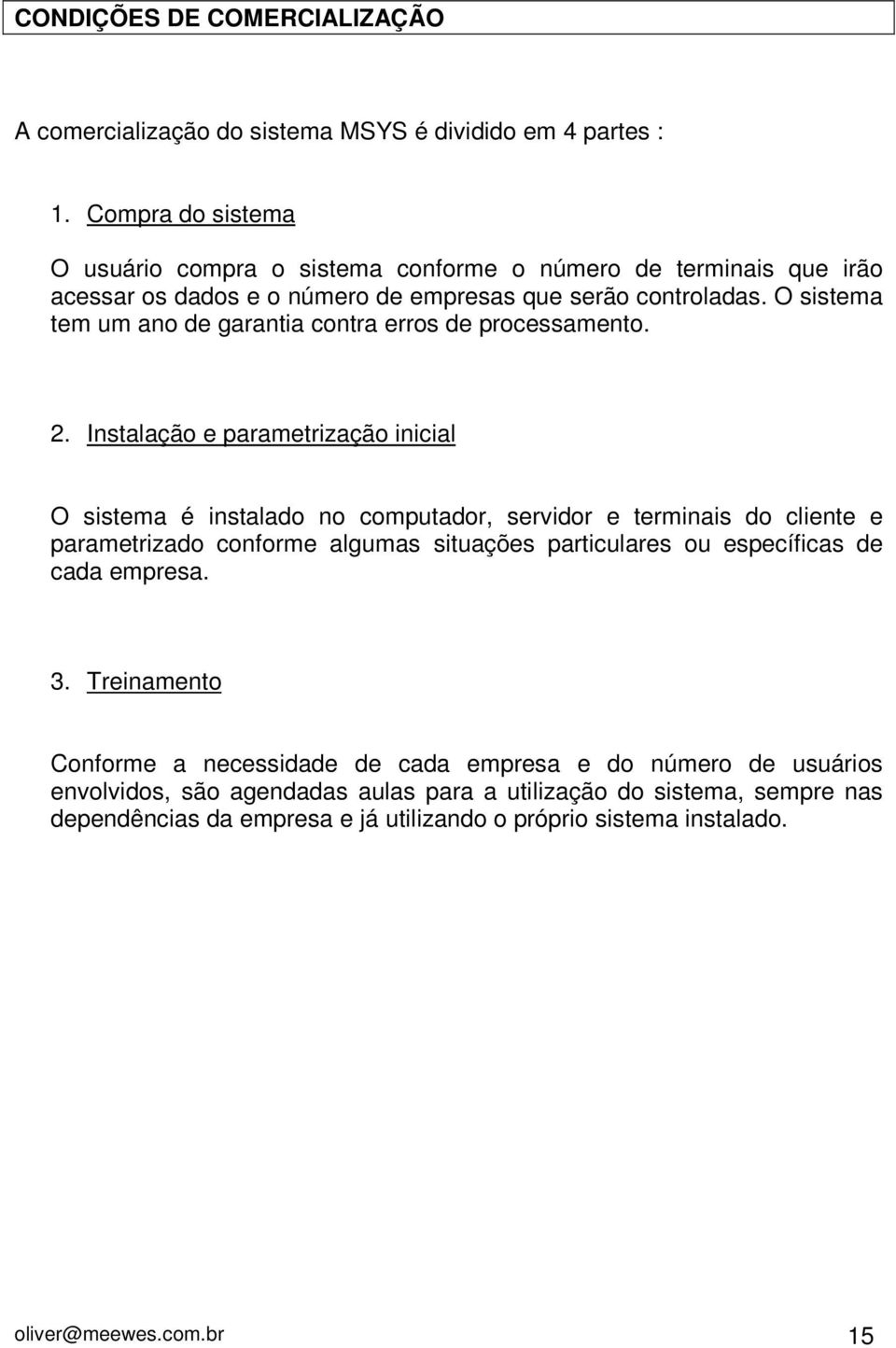 CONDIÇÕES DE COMERCIALIZAÇÃO

A comercialização do sistema MSYS é dividido em 4 partes :

1. Compra do sistema

O usuário compra o sistema conforme o número de terminais que irão acessar os dados e o número de empresas que serão controladas. O sistema tem um ano de garantia contra erros de processamento.

2. Instalação e parametrização inicial

O sistema é instalado no computador, servidor e terminais do cliente e parametrizado conforme algumas situações particulares ou específicas de cada empresa.

3. Treinamento

Conforme a necessidade de cada empresa e do número de usuários envolvidos, são agendadas aulas para a utilização do sistema, sempre nas dependências da empresa e já utilizando o próprio sistema instalado.

oliver@meewes.com.br 15